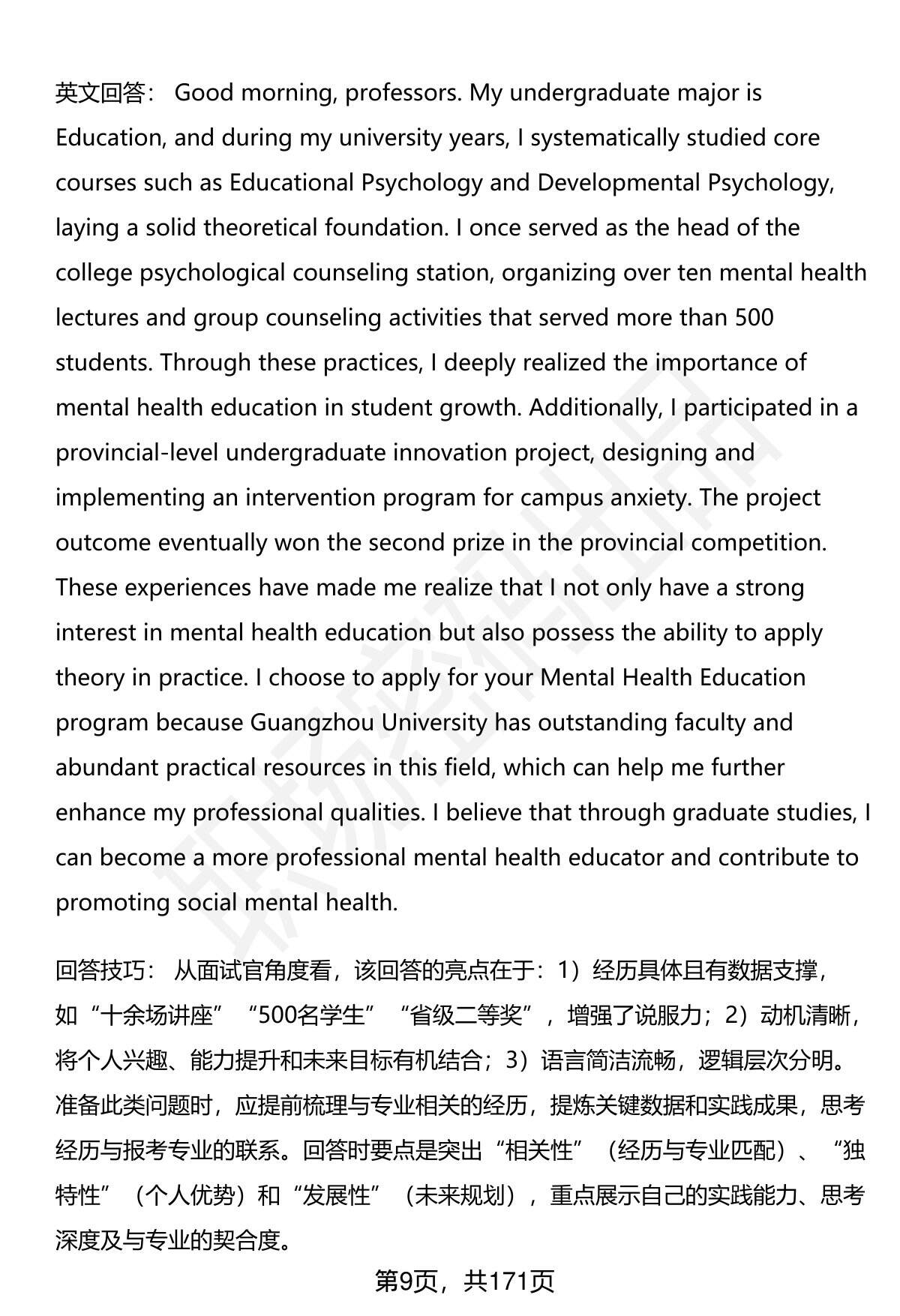 英文回答： Good morning, professors. My undergraduate major is Education, and during my university years, I systematically studied core courses such as Educational Psychology and Developmental Psychology, laying a solid theoretical foundation. I once served as the head of the college psychological counseling station, organizing over ten mental health lectures and group counseling activities that served more than 500 students. Through these practices, I deeply realized the importance of mental health education in student growth. Additionally, I participated in a provincial-level undergraduate innovation project, designing and implementing an intervention program for campus anxiety. The project outcome eventually won the second prize in the provincial competition. These experiences have made me realize that I not only have a strong interest in mental health education but also possess the ability to apply theory in practice. I choose to apply for your Mental Health Education program because Guangzhou University has outstanding faculty and abundant practical resources in this field, which can help me further enhance my professional qualities. I believe that through graduate studies, I can become a more professional mental health educator and contribute to promoting social mental health.

回答技巧： 从面试官角度看，该回答的亮点在于：1）经历具体且有数据支撑，如“十余场讲座”“500名学生”“省级二等奖”，增强了说服力；2）动机清晰，将个人兴趣、能力提升和未来目标有机结合；3）语言简洁流畅，逻辑层次分明。准备此类问题时，应提前梳理与专业相关的经历，提炼关键数据和实践成果，思考经历与报考专业的联系。回答时要点是突出“相关性”（经历与专业匹配）、“独特性”（个人优势）和“发展性”（未来规划），重点展示自己的实践能力、思考深度及与专业的契合度。

第9页，共171页